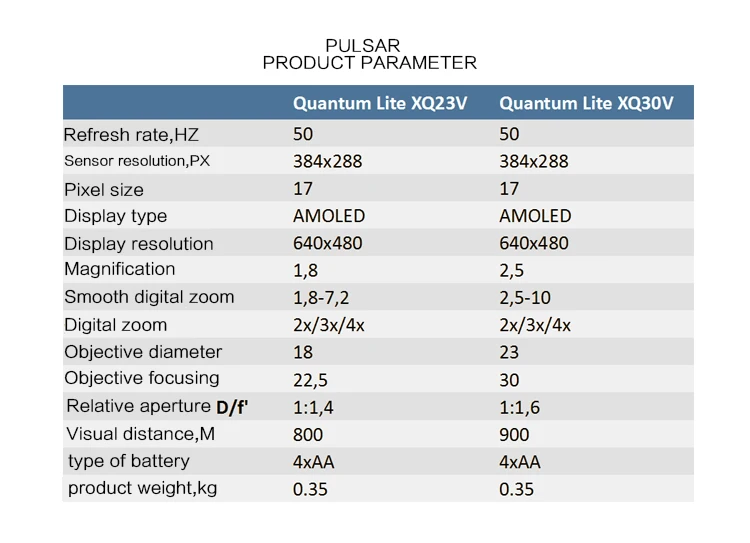 PULSAR
PRODUCT PARAMETER

| | Quantum Lite XQ23V | Quantum Lite XQ30V |
|---|---|---|
| Refresh rate,HZ | 50 | 50 |
| Sensor resolution,PX | 384x288 | 384x288 |
| Pixel size | 17 | 17 |
| Display type | AMOLED | AMOLED |
| Display resolution | 640x480 | 640x480 |
| Magnification | 1,8 | 2,5 |
| Smooth digital zoom | 1,8-7,2 | 2,5-10 |
| Digital zoom | 2x/3x/4x | 2x/3x/4x |
| Objective diameter | 18 | 23 |
| Objective focusing | 22,5 | 30 |
| Relative aperture D/f' | 1:1,4 | 1:1,6 |
| Visual distance,M | 800 | 900 |
| type of battery | 4xAA | 4xAA |
| product weight,kg | 0.35 | 0.35 |